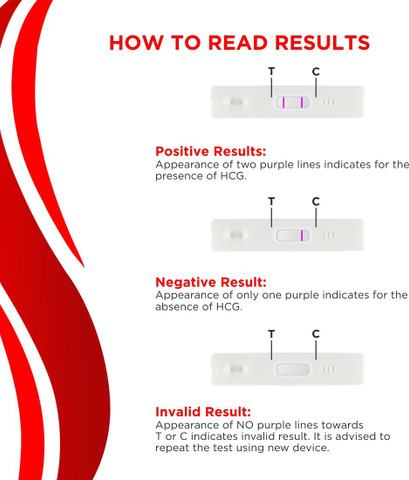 HOW TO READ RESULTS

T C

Positive Results:
Appearance of two purple lines indicates for the presence of HCG.

T C

Negative Result:
Appearance of only one purple indicates for the absence of HCG.

T C

Invalid Result:
Appearance of NO purple lines towards T or C indicates invalid result. It is advised to repeat the test using new device.